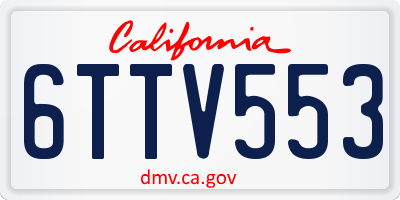 California

6TTV553

dmv.ca.gov